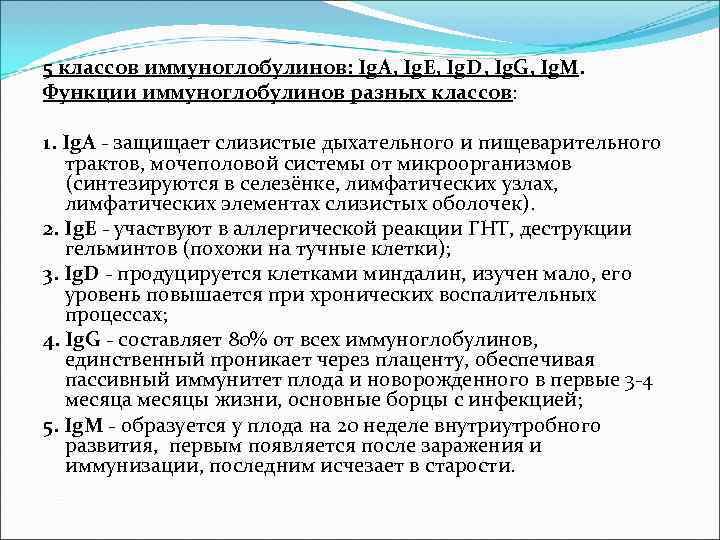 5 классов иммуноглобулинов: IgA, IgE, IgD, IgG, IgM.
Функции иммуноглобулинов разных классов:

1. IgA - защищает слизистые дыхательного и пищеварительного трактов, мочеполовой системы от микроорганизмов (синтезируются в селезёнке, лимфатических узлах, лимфатических элементах слизистых оболочек).
2. IgE - участвуют в аллергической реакции ГНТ, деструкции гельминтов (похожи на тучные клетки);
3. IgD - продуцируется клетками миндалин, изучен мало, его уровень повышается при хронических воспалительных процессах;
4. IgG - составляет 80% от всех иммуноглобулинов, единственный проникает через плаценту, обеспечивая пассивный иммунитет плода и новорожденного в первые 3-4 месяца месяцы жизни, основные борцы с инфекцией;
5. IgM - образуется у плода на 20 неделе внутриутробного развития, первым появляется после заражения и иммунизации, последним исчезает в старости.